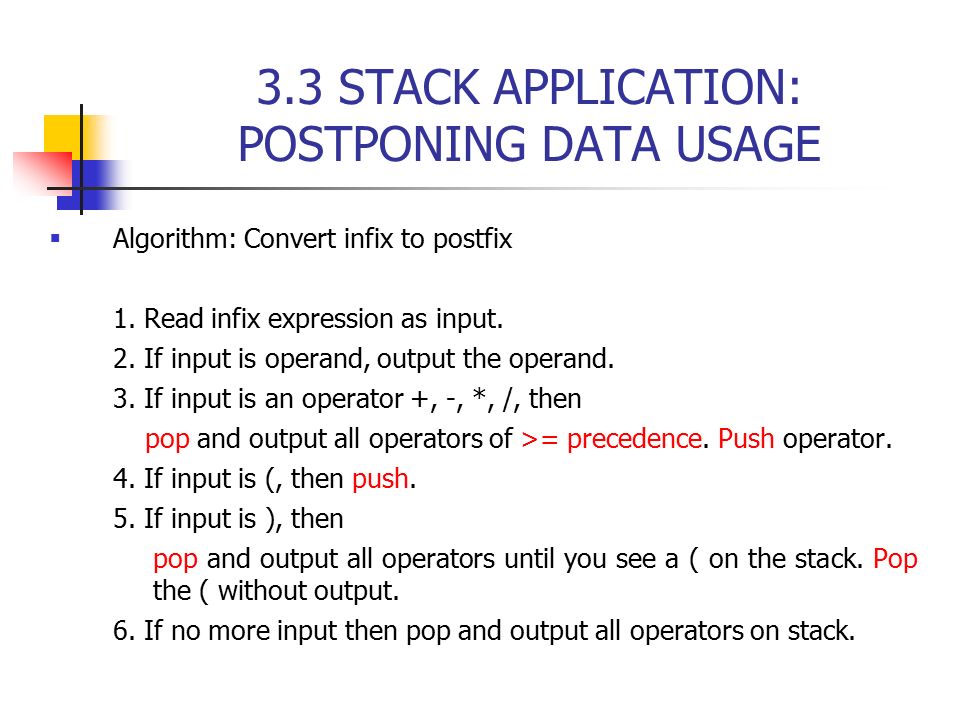 3.3 STACK APPLICATION: POSTPONING DATA USAGE

Algorithm: Convert infix to postfix

1. Read infix expression as input.
2. If input is operand, output the operand.
3. If input is an operator +, -, *, /, then
pop and output all operators of >= precedence. Push operator.
4. If input is (, then push.
5. If input is ), then
pop and output all operators until you see a ( on the stack. Pop the ( without output.
6. If no more input then pop and output all operators on stack.